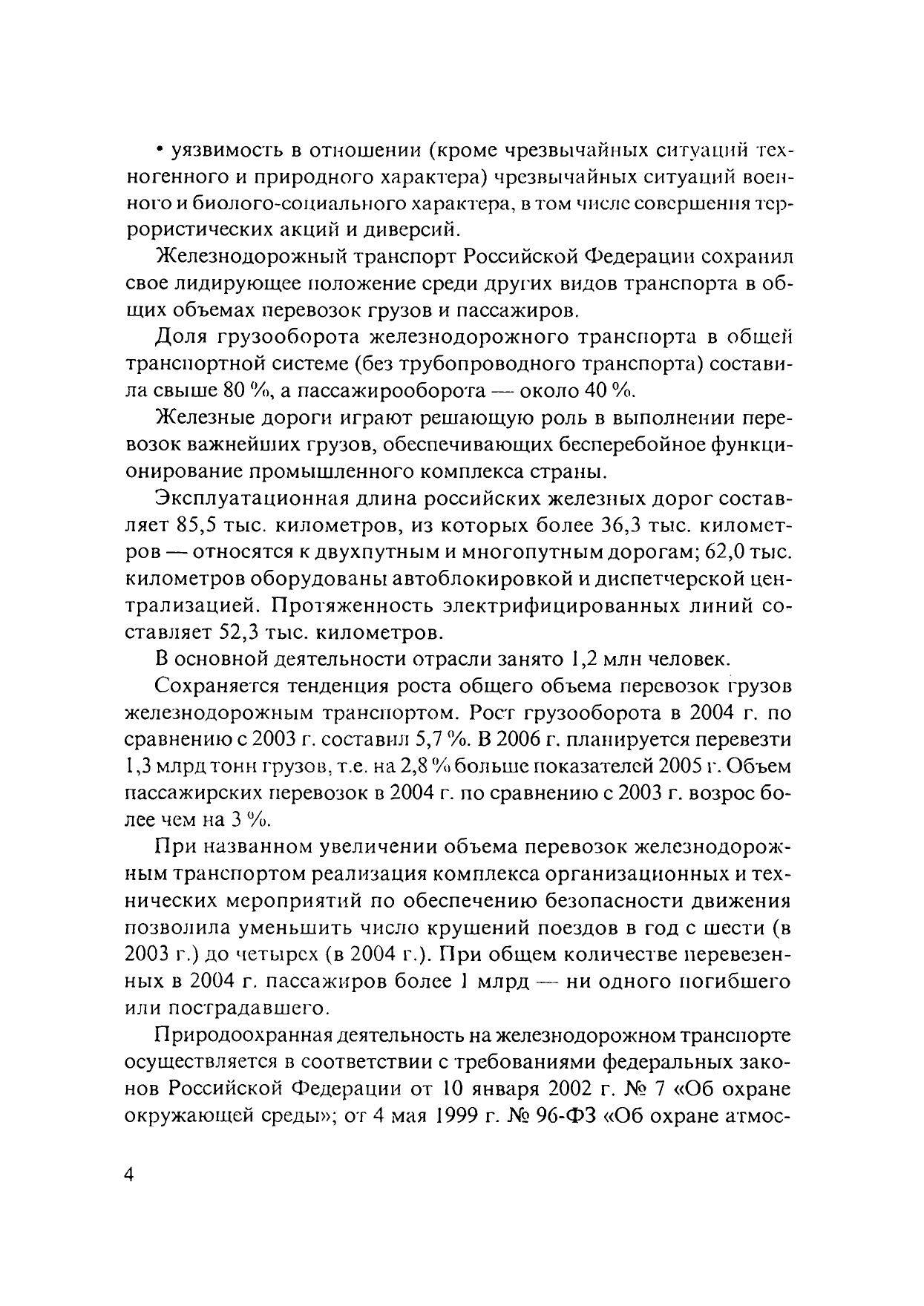 • уязвимость в отношении (кроме чрезвычайных ситуаций техногенного и природного характера) чрезвычайных ситуаций военного и биолого-социального характера, в том числе совершения террористических акций и диверсий.

Железнодорожный транспорт Российской Федерации сохранил свое лидирующее положение среди других видов транспорта в общих объемах перевозок грузов и пассажиров.

Доля грузооборота железнодорожного транспорта в общей транспортной системе (без трубопроводного транспорта) составила свыше 80 %, а пассажирооборота — около 40 %.

Железные дороги играют решающую роль в выполнении перевозок важнейших грузов, обеспечивающих бесперебойное функционирование промышленного комплекса страны.

Эксплуатационная длина российских железных дорог составляет 85,5 тыс. километров, из которых более 36,3 тыс. километров — относятся к двухпутным и многопутным дорогам; 62,0 тыс. километров оборудованы автоблокировкой и диспетчерской централизацией. Протяженность электрифицированных линий составляет 52,3 тыс. километров.

В основной деятельности отрасли занято 1,2 млн человек.

Сохраняется тенденция роста общего объема перевозок грузов железнодорожным транспортом. Рост грузооборота в 2004 г. по сравнению с 2003 г. составил 5,7 %. В 2006 г. планируется перевезти 1,3 млрд тонн грузов, т.е. на 2,8 % больше показателей 2005 г. Объем пассажирских перевозок в 2004 г. по сравнению с 2003 г. возрос более чем на 3 %.

При названном увеличении объема перевозок железнодорожным транспортом реализация комплекса организационных и технических мероприятий по обеспечению безопасности движения позволила уменьшить число крушений поездов в год с шести (в 2003 г.) до четырех (в 2004 г.). При общем количестве перевезенных в 2004 г. пассажиров более 1 млрд — ни одного погибшего или пострадавшего.

Природоохранная деятельность на железнодорожном транспорте осуществляется в соответствии с требованиями федеральных законов Российской Федерации от 10 января 2002 г. № 7 «Об охране окружающей среды»; от 4 мая 1999 г. № 96-ФЗ «Об охране атмос-

4